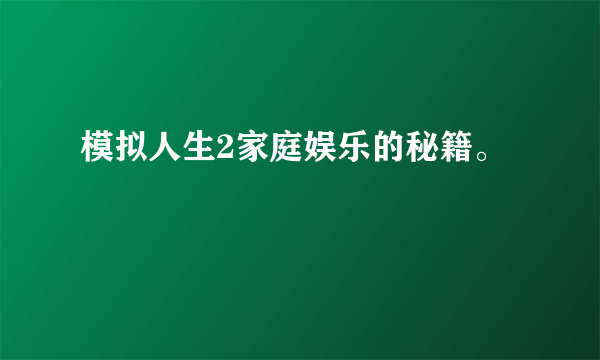 模拟人生2家庭娱乐的秘籍。